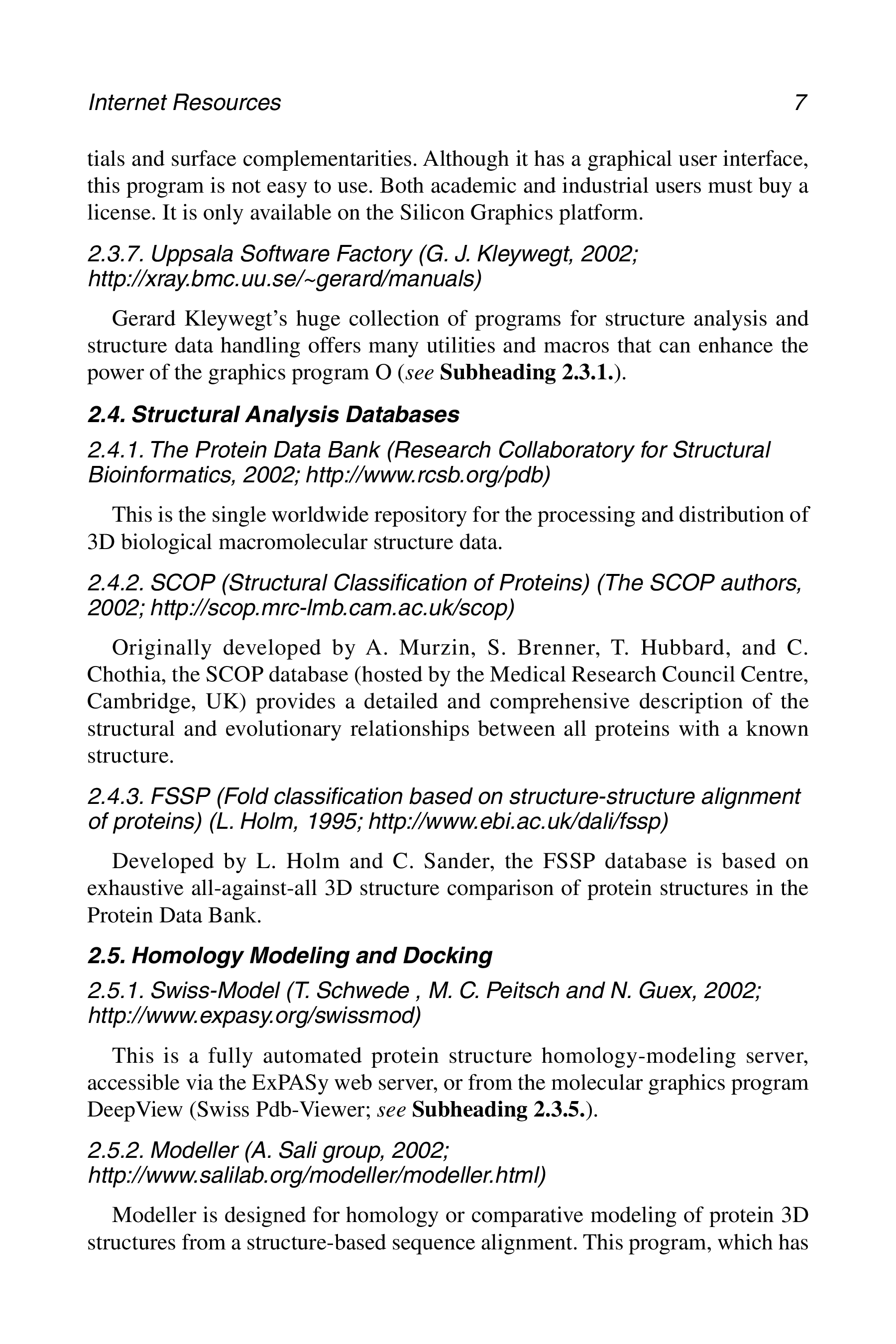 Internet Resources 7

tials and surface complementarities. Although it has a graphical user interface, this program is not easy to use. Both academic and industrial users must buy a license. It is only available on the Silicon Graphics platform.

2.3.7. Uppsala Software Factory (G. J. Kleywegt, 2002; http://xray.bmc.uu.se/~gerard/manuals)

Gerard Kleywegt's huge collection of programs for structure analysis and structure data handling offers many utilities and macros that can enhance the power of the graphics program O (see Subheading 2.3.1.).

2.4. Structural Analysis Databases

2.4.1. The Protein Data Bank (Research Collaboratory for Structural Bioinformatics, 2002; http://www.rcsb.org/pdb)

This is the single worldwide repository for the processing and distribution of 3D biological macromolecular structure data.

2.4.2. SCOP (Structural Classification of Proteins) (The SCOP authors, 2002; http://scop.mrc-lmb.cam.ac.uk/scop)

Originally developed by A. Murzin, S. Brenner, T. Hubbard, and C. Chothia, the SCOP database (hosted by the Medical Research Council Centre, Cambridge, UK) provides a detailed and comprehensive description of the structural and evolutionary relationships between all proteins with a known structure.

2.4.3. FSSP (Fold classification based on structure-structure alignment of proteins) (L. Holm, 1995; http://www.ebi.ac.uk/dali/fssp)

Developed by L. Holm and C. Sander, the FSSP database is based on exhaustive all-against-all 3D structure comparison of protein structures in the Protein Data Bank.

2.5. Homology Modeling and Docking

2.5.1. Swiss-Model (T. Schwede , M. C. Peitsch and N. Guex, 2002; http://www.expasy.org/swissmod)

This is a fully automated protein structure homology-modeling server, accessible via the ExPASy web server, or from the molecular graphics program DeepView (Swiss Pdb-Viewer; see Subheading 2.3.5.).

2.5.2. Modeller (A. Sali group, 2002; http://www.salilab.org/modeller/modeller.html)

Modeller is designed for homology or comparative modeling of protein 3D structures from a structure-based sequence alignment. This program, which has